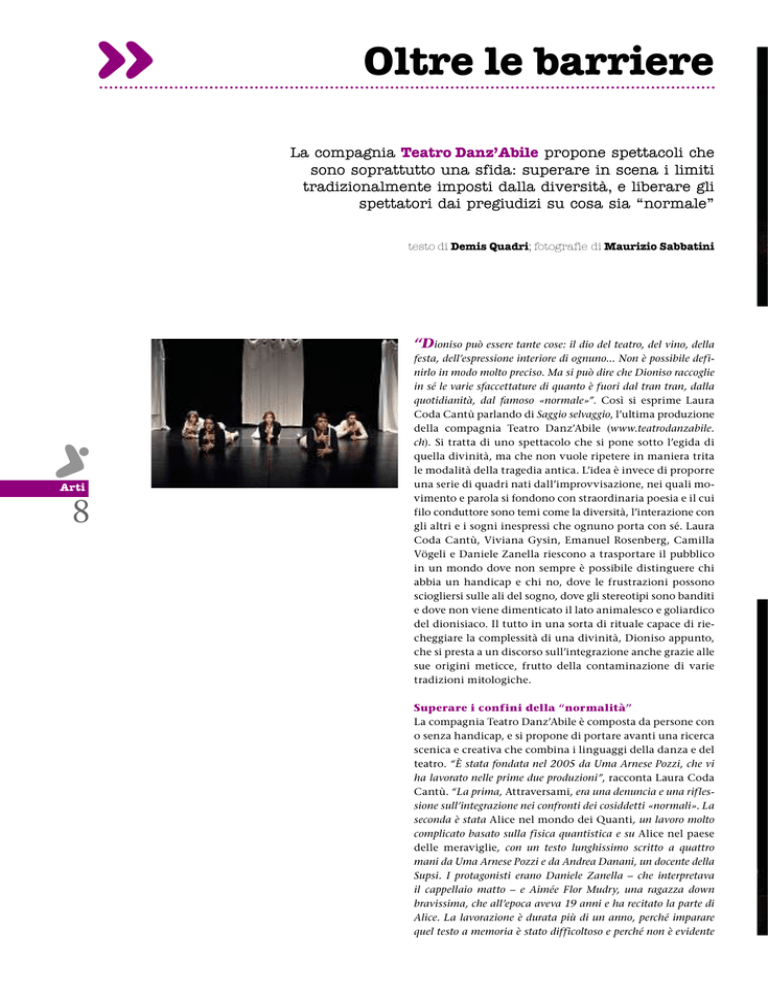 Oltre le barriere

La compagnia Teatro Danz'Abile propone spettacoli che sono soprattutto una sfida: superare in scena i limiti tradizionalmente imposti dalla diversità, e liberare gli spettatori dai pregiudizi su cosa sia "normale"

testo di Demis Quadri; fotografie di Maurizio Sabbatini

Arti
8

"Dioniso può essere tante cose: il dio del teatro, del vino, della festa, dell'espressione interiore di ognuno... Non è possibile definirlo in modo molto preciso. Ma si può dire che Dioniso raccoglie in sé le varie sfaccettature di quanto è fuori dal tran tran, dalla quotidianità, dal famoso «normale»". Così si esprime Laura Coda Cantù parlando di Saggio selvaggio, l'ultima produzione della compagnia Teatro Danz'Abile (www.teatrodanzabile.ch). Si tratta di uno spettacolo che si pone sotto l'egida di quella divinità, ma che non vuole ripetere in maniera trita le modalità della tragedia antica. L'idea è invece di proporre una serie di quadri nati dall'improvvisazione, nei quali movimento e parola si fondono con straordinaria poesia e il cui filo conduttore sono temi come la diversità, l'interazione con gli altri e i sogni inespressi che ognuno porta con sé. Laura Coda Cantù, Viviana Gysin, Emanuel Rosenberg, Camilla Vögeli e Daniele Zanella riescono a trasportare il pubblico in un mondo dove non sempre è possibile distinguere chi abbia un handicap e chi no, dove le frustrazioni possono sciogliersi sulle ali del sogno, dove gli stereotipi sono banditi e dove non viene dimenticato il lato animalesco e goliardico del dionisiaco. Il tutto in una sorta di rituale capace di riecheggiare la complessità di una divinità, Dioniso appunto, che si presta a un discorso sull'integrazione anche grazie alle sue origini meticce, frutto della contaminazione di varie tradizioni mitologiche.

Superare i confini della "normalità"
La compagnia Teatro Danz'Abile è composta da persone con o senza handicap, e si propone di portare avanti una ricerca scenica e creativa che combina i linguaggi della danza e del teatro. "È stata fondata nel 2005 da Uma Arnese Pozzi, che vi ha lavorato nelle prime due produzioni", racconta Laura Coda Cantù. "La prima, Attraversami, era una denuncia e una riflessione sull'integrazione nei confronti dei cosiddetti «normali». La seconda è stata Alice nel mondo dei Quanti, un lavoro molto complicato basato sulla fisica quantistica e su Alice nel paese delle meraviglie, con un testo lunghissimo scritto a quattro mani da Uma Arnese Pozzi e da Andrea Danani, un docente della Supsi. I protagonisti erano Daniele Zanella – che interpretava il cappellaio matto – e Aimée Flor Mudry, una ragazza down bravissima, che all'epoca aveva 19 anni e ha recitato la parte di Alice. La lavorazione è durata più di un anno, perché imparare quel testo a memoria è stato difficoltoso e perché non è evidente